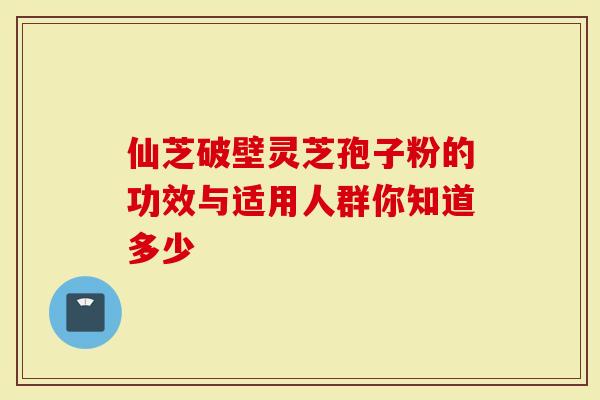 仙芝破壁灵芝孢子粉的功效与适用人群你知道多少